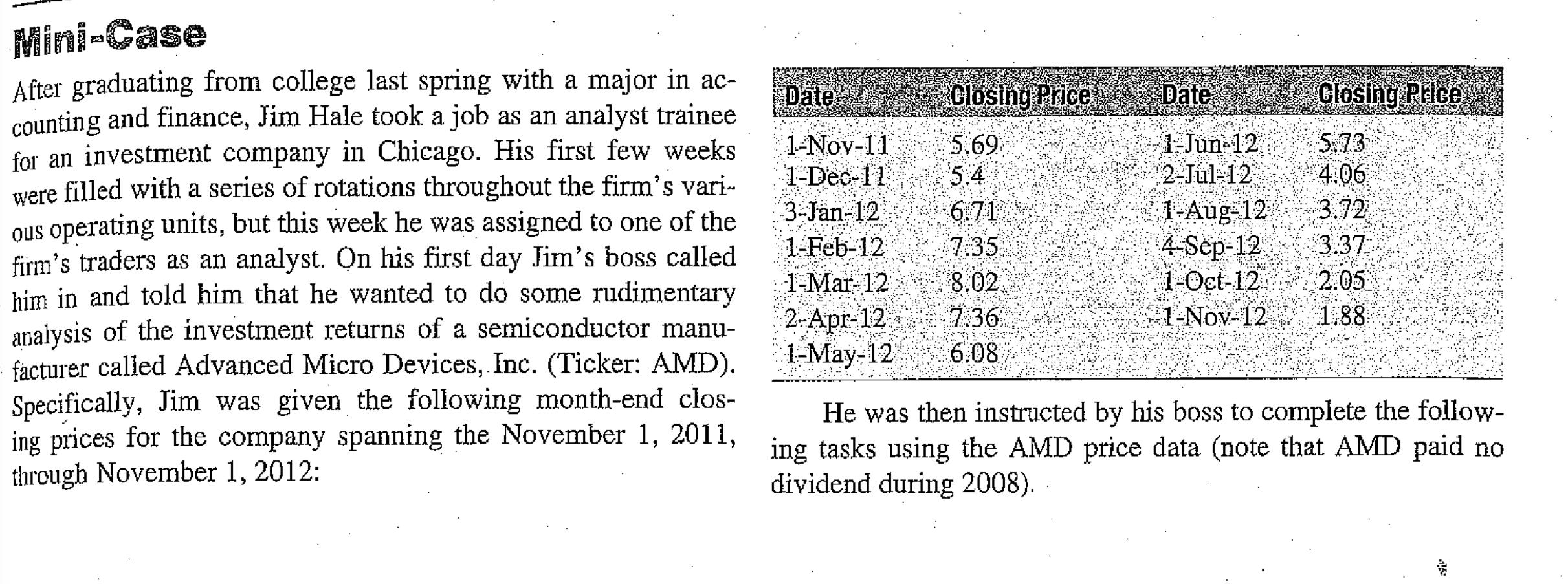 Mini-Case

After graduating from college last spring with a major in accounting and finance, Jim Hale took a job as an analyst trainee for an investment company in Chicago. His first few weeks were filled with a series of rotations throughout the firm's various operating units, but this week he was assigned to one of the firm's traders as an analyst. On his first day Jim's boss called him in and told him that he wanted to do some rudimentary analysis of the investment returns of a semiconductor manufacturer called Advanced Micro Devices, Inc. (Ticker: AMD). Specifically, Jim was given the following month-end closing prices for the company spanning the November 1, 2011, through November 1, 2012:

| Date | Closing Price | Date | Closing Price |
|---|---|---|---|
| 1-Nov-11 | 5.69 | 1-Jun-12 | 5.73 |
| 1-Dec-11 | 5.4 | 2-Jul-12 | 4.06 |
| 3-Jan-12 | 6.71 | 1-Aug-12 | 3.72 |
| 1-Feb-12 | 7.35 | 4-Sep-12 | 3.37 |
| 1-Mar-12 | 8.02 | 1-Oct-12 | 2.05 |
| 2-Apr-12 | 7.36 | 1-Nov-12 | 1.88 |
| 1-May-12 | 6.08 | | |

He was then instructed by his boss to complete the following tasks using the AMD price data (note that AMD paid no dividend during 2008).